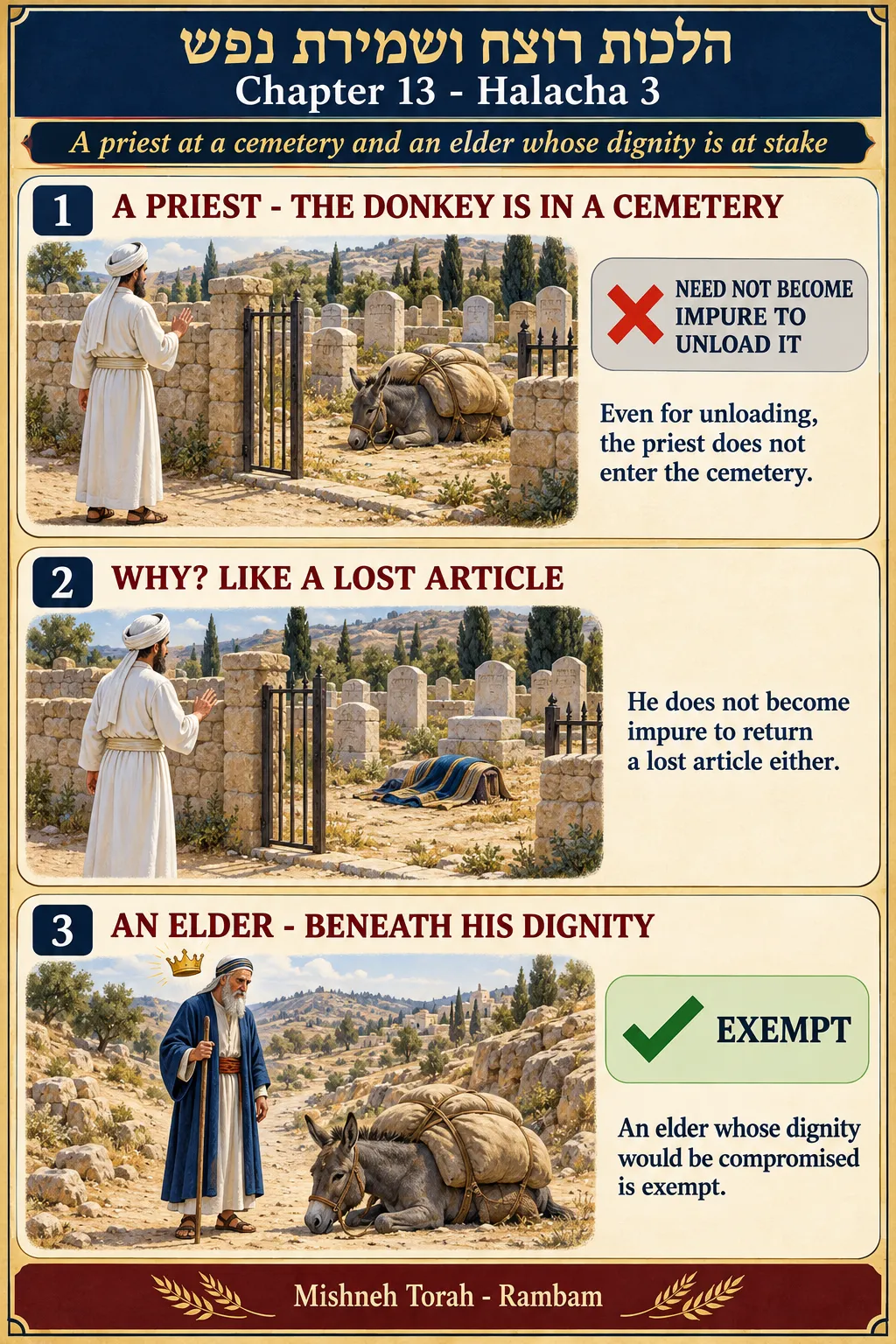 הלכות רוצח ושמירת נפש
Chapter 13 - Halacha 3

A priest at a cemetery and an elder whose dignity is at stake

1 A PRIEST - THE DONKEY IS IN A CEMETERY

NEED NOT BECOME IMPURE TO UNLOAD IT

Even for unloading, the priest does not enter the cemetery.

2 WHY? LIKE A LOST ARTICLE

He does not become impure to return a lost article either.

3 AN ELDER - BENEATH HIS DIGNITY

EXEMPT

An elder whose dignity would be compromised is exempt.

Mishneh Torah - Rambam